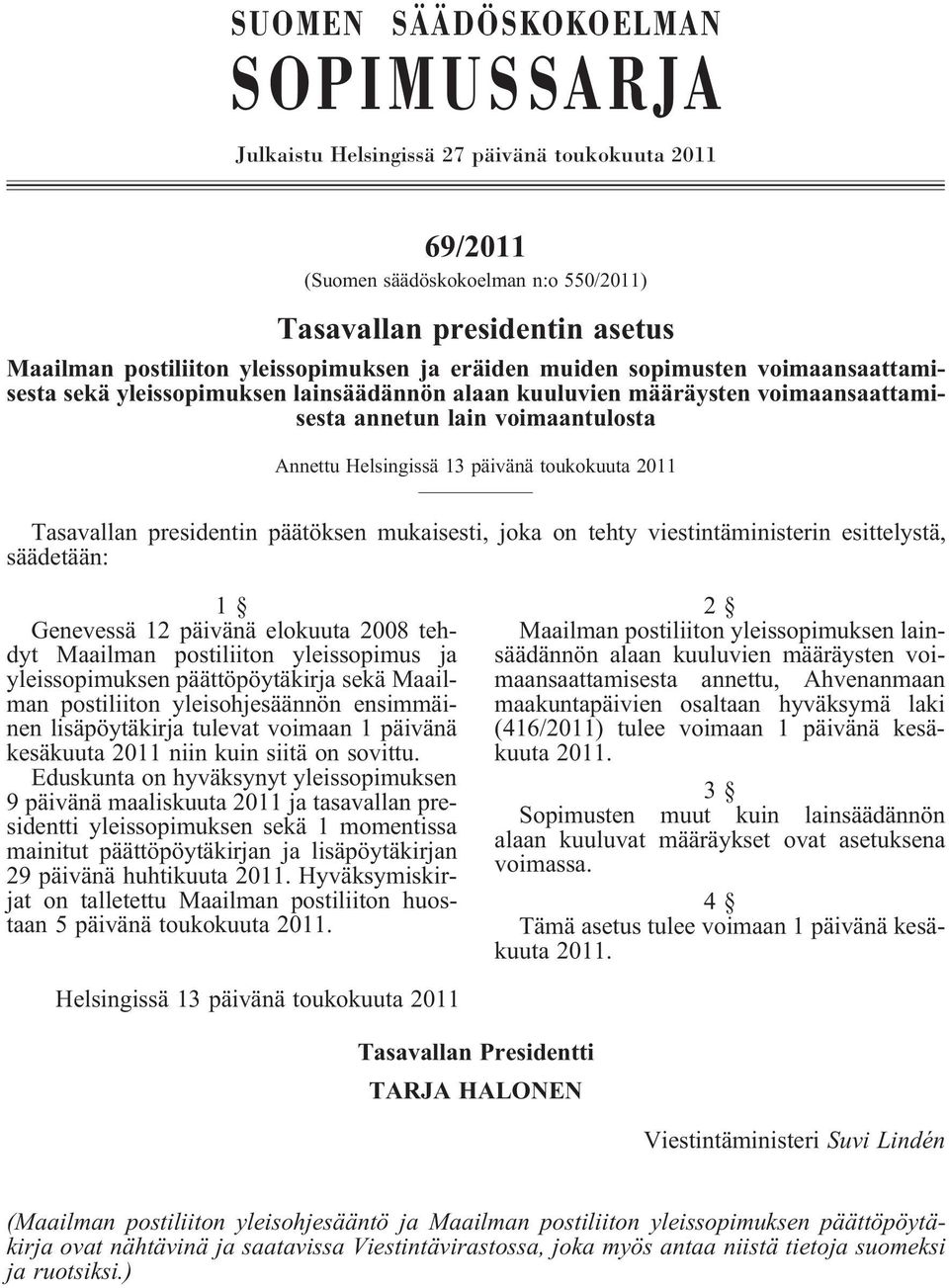 SUOMEN SÄÄDÖSKOKOELMAN
SOPIMUSSARJA

Julkaistu Helsingissä 27 päivänä toukokuuta 2011

69/2011
(Suomen säädöskokoelman n:o 550/2011)

Tasavallan presidentin asetus

Maailman postiliiton yleissopimuksen ja eräiden muiden sopimusten voimaansaattamisesta sekä yleissopimuksen lainsäädännön alaan kuuluvien määräysten voimaansaattamisesta annetun lain voimaantulosta

Annettu Helsingissä 13 päivänä toukokuuta 2011

Tasavallan presidentin päätöksen mukaisesti, joka on tehty viestintäministerin esittelystä, säädetään:

1 §
Genevessä 12 päivänä elokuuta 2008 tehdyt Maailman postiliiton yleissopimus ja yleissopimuksen päättöpöytäkirja sekä Maailman postiliiton yleisohjesäännön ensimmäinen lisäpöytäkirja tulevat voimaan 1 päivänä kesäkuuta 2011 niin kuin siitä on sovittu.

Eduskunta on hyväksynyt yleissopimuksen 9 päivänä maaliskuuta 2011 ja tasavallan presidentti yleissopimuksen sekä 1 momentissa mainitut päättöpöytäkirjan ja lisäpöytäkirjan 29 päivänä huhtikuuta 2011. Hyväksymiskirjat on talletettu Maailman postiliiton huostaan 5 päivänä toukokuuta 2011.

2 §
Maailman postiliiton yleissopimuksen lainsäädännön alaan kuuluvien määräysten voimaansaattamisesta annettu, Ahvenanmaan maakuntapäivien osaltaan hyväksymä laki (416/2011) tulee voimaan 1 päivänä kesäkuuta 2011.

3 §
Sopimusten muut kuin lainsäädännön alaan kuuluvat määräykset ovat asetuksena voimassa.

4 §
Tämä asetus tulee voimaan 1 päivänä kesäkuuta 2011.

Helsingissä 13 päivänä toukokuuta 2011

Tasavallan Presidentti
TARJA HALONEN

Viestintäministeri Suvi Lindén

(Maailman postiliiton yleisohjesääntö ja Maailman postiliiton yleissopimuksen päättöpöytäkirja ovat nähtävinä ja saatavissa Viestintävirastossa, joka myös antaa niistä tietoja suomeksi ja ruotsiksi.)